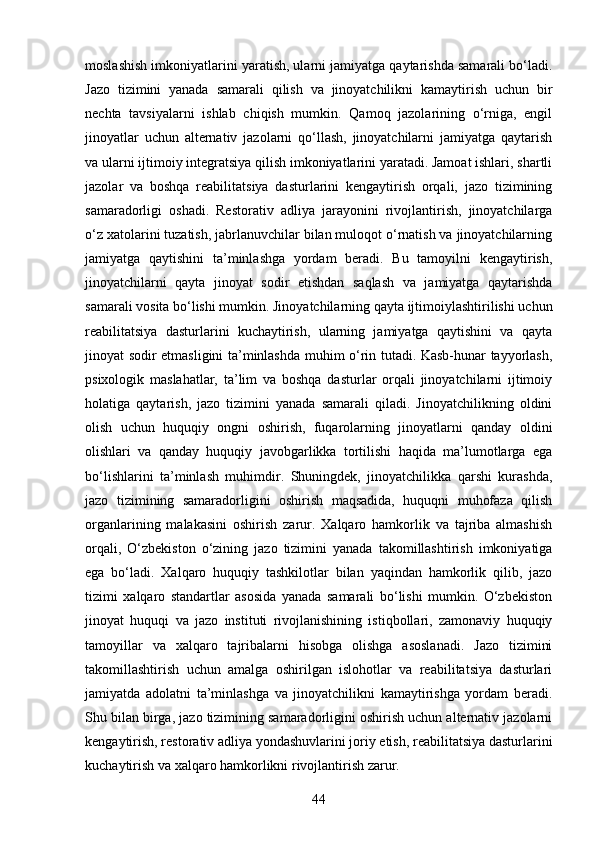 moslashish imkoniyatlarini yaratish, ularni jamiyatga qaytarishda samarali bo‘ladi. Jazo tizimini yanada samarali qilish va jinoyatchilikni kamaytirish uchun bir nechta tavsiyalarni ishlab chiqish mumkin. Qamoq jazolarining o‘rniga, engil jinoyatlar uchun alternativ jazolarni qo‘llash, jinoyatchilarni jamiyatga qaytarish va ularni ijtimoiy integratsiya qilish imkoniyatlarini yaratadi. Jamoat ishlari, shartli jazolar va boshqa reabilitatsiya dasturlarini kengaytirish orqali, jazo tizimining samaradorligi oshadi. Restorativ adliya jarayonini rivojlantirish, jinoyatchilarga o‘z xatolarini tuzatish, jabrlanuvchilar bilan muloqot o‘rnatish va jinoyatchilarning jamiyatga qaytishini ta’minlashga yordam beradi. Bu tamoyilni kengaytirish, jinoyatchilarni qayta jinoyat sodir etishdan saqlash va jamiyatga qaytarishda samarali vosita bo‘lishi mumkin. Jinoyatchilarning qayta ijtimoiylashtirilishi uchun reabilitatsiya dasturlarini kuchaytirish, ularning jamiyatga qaytishini va qayta jinoyat sodir etmasligini ta’minlashda muhim o‘rin tutadi. Kasb-hunar tayyorlash, psixologik maslahatlar, ta’lim va boshqa dasturlar orqali jinoyatchilarni ijtimoiy holatiga qaytarish, jazo tizimini yanada samarali qiladi. Jinoyatchilikning oldini olish uchun huquqiy ongni oshirish, fuqarolarning jinoyatlarni qanday oldini olishlari va qanday huquqiy javobgarlikka tortilishi haqida ma’lumotlarga ega bo‘lishlarini ta’minlash muhimdir. Shuningdek, jinoyatchilikka qarshi kurashda, jazo tizimining samaradorligini oshirish maqsadida, huquqni muhofaza qilish organlarining malakasini oshirish zarur. Xalqaro hamkorlik va tajriba almashish orqali, O‘zbekiston o‘zining jazo tizimini yanada takomillashtirish imkoniyatiga ega bo‘ladi. Xalqaro huquqiy tashkilotlar bilan yaqindan hamkorlik qilib, jazo tizimi xalqaro standartlar asosida yanada samarali bo‘lishi mumkin. O‘zbekiston jinoyat huquqi va jazo instituti rivojlanishining istiqbollari, zamonaviy huquqiy tamoyillar va xalqaro tajribalarni hisobga olishga asoslanadi. Jazo tizimini takomillashtirish uchun amalga oshirilgan islohotlar va reabilitatsiya dasturlari jamiyatda adolatni ta’minlashga va jinoyatchilikni kamaytirishga yordam beradi. Shu bilan birga, jazo tizimining samaradorligini oshirish uchun alternativ jazolarni kengaytirish, restorativ adliya yondashuvlarini joriy etish, reabilitatsiya dasturlarini kuchaytirish va xalqaro hamkorlikni rivojlantirish zarur.

44